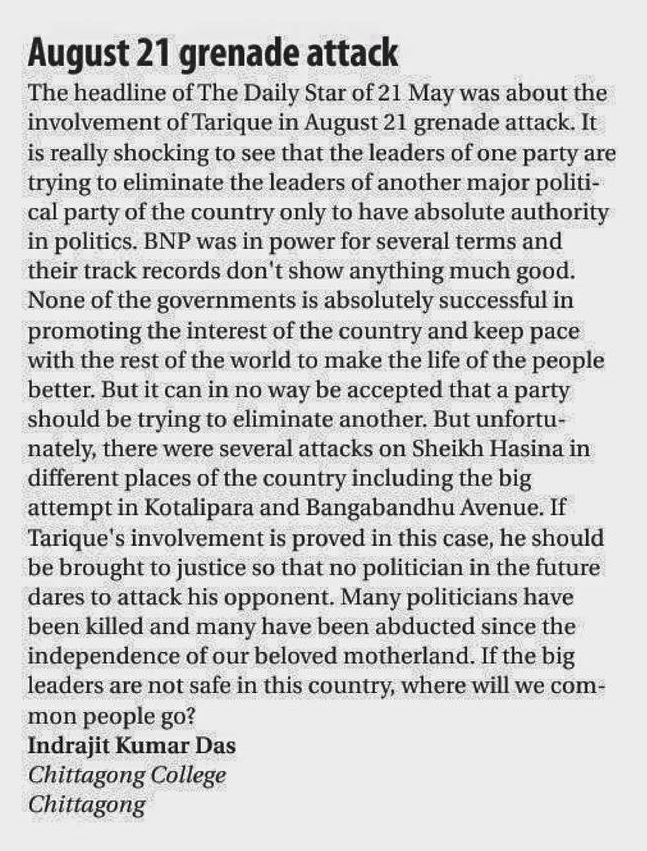 August 21 grenade attack

The headline of The Daily Star of 21 May was about the involvement of Tarique in August 21 grenade attack. It is really shocking to see that the leaders of one party are trying to eliminate the leaders of another major political party of the country only to have absolute authority in politics. BNP was in power for several terms and their track records don't show anything much good. None of the governments is absolutely successful in promoting the interest of the country and keep pace with the rest of the world to make the life of the people better. But it can in no way be accepted that a party should be trying to eliminate another. But unfortunately, there were several attacks on Sheikh Hasina in different places of the country including the big attempt in Kotalipara and Bangabandhu Avenue. If Tarique's involvement is proved in this case, he should be brought to justice so that no politician in the future dares to attack his opponent. Many politicians have been killed and many have been abducted since the independence of our beloved motherland. If the big leaders are not safe in this country, where will we common people go?

Indrajit Kumar Das
Chittagong College
Chittagong